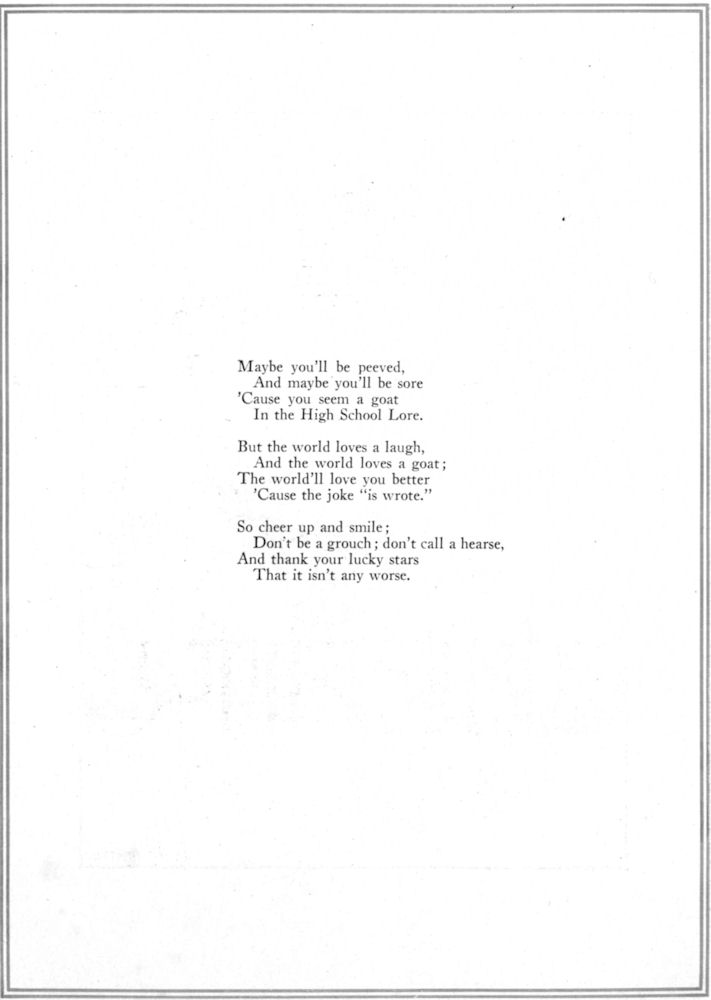 Maybe you'll be peeved,
And maybe you'll be sore
'Cause you seem a goat
In the High School Lore.

But the world loves a laugh,
And the world loves a goat;
The world'll love you better
'Cause the joke "is wrote."

So cheer up and smile;
Don't be a grouch; don't call a hearse,
And thank your lucky stars
That it isn't any worse.